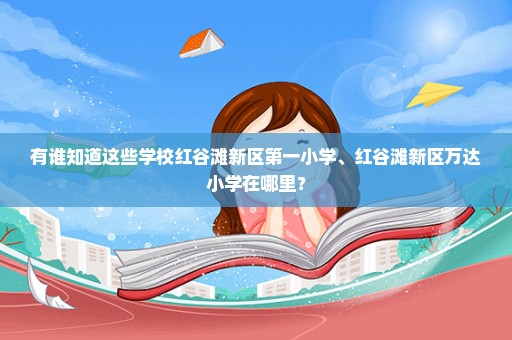 有谁知道这些学校红谷滩新区第一小学、红谷滩新区万达小学在哪里？